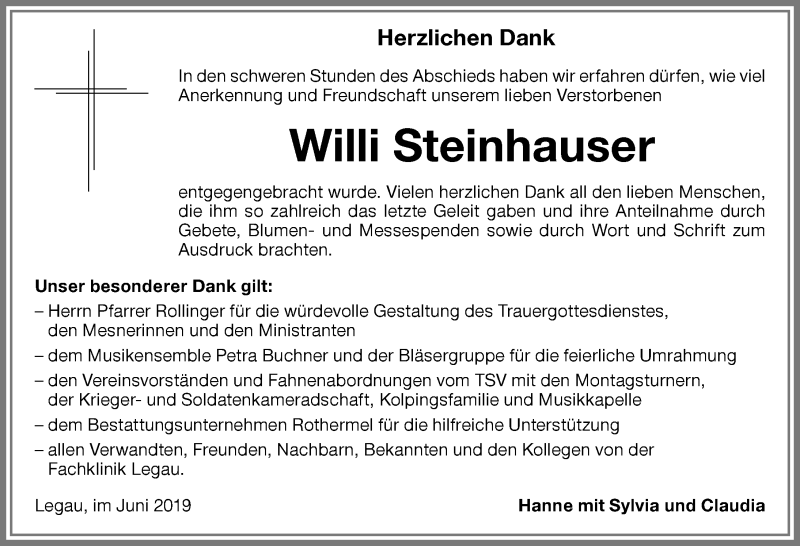 Herzlichen Dank

In den schweren Stunden des Abschieds haben wir erfahren dürfen, wie viel Anerkennung und Freundschaft unserem lieben Verstorbenen

Willi Steinhauser

entgegengebracht wurde. Vielen herzlichen Dank all den lieben Menschen, die ihm so zahlreich das letzte Geleit gaben und ihre Anteilnahme durch Gebete, Blumen- und Messespenden sowie durch Wort und Schrift zum Ausdruck brachten.

Unser besonderer Dank gilt:
– Herrn Pfarrer Rollinger für die würdevolle Gestaltung des Trauergottesdienstes, den Mesnerinnen und den Ministranten
– dem Musikensemble Petra Buchner und der Bläsergruppe für die feierliche Umrahmung
– den Vereinsvorständen und Fahnenabordnungen vom TSV mit den Montagsturnern, der Krieger- und Soldatenkameradschaft, Kolpingsfamilie und Musikkapelle
– dem Bestattungsunternehmen Rothermel für die hilfreiche Unterstützung
– allen Verwandten, Freunden, Nachbarn, Bekannten und den Kollegen von der Fachklinik Legau.

Legau, im Juni 2019

Hanne mit Sylvia und Claudia